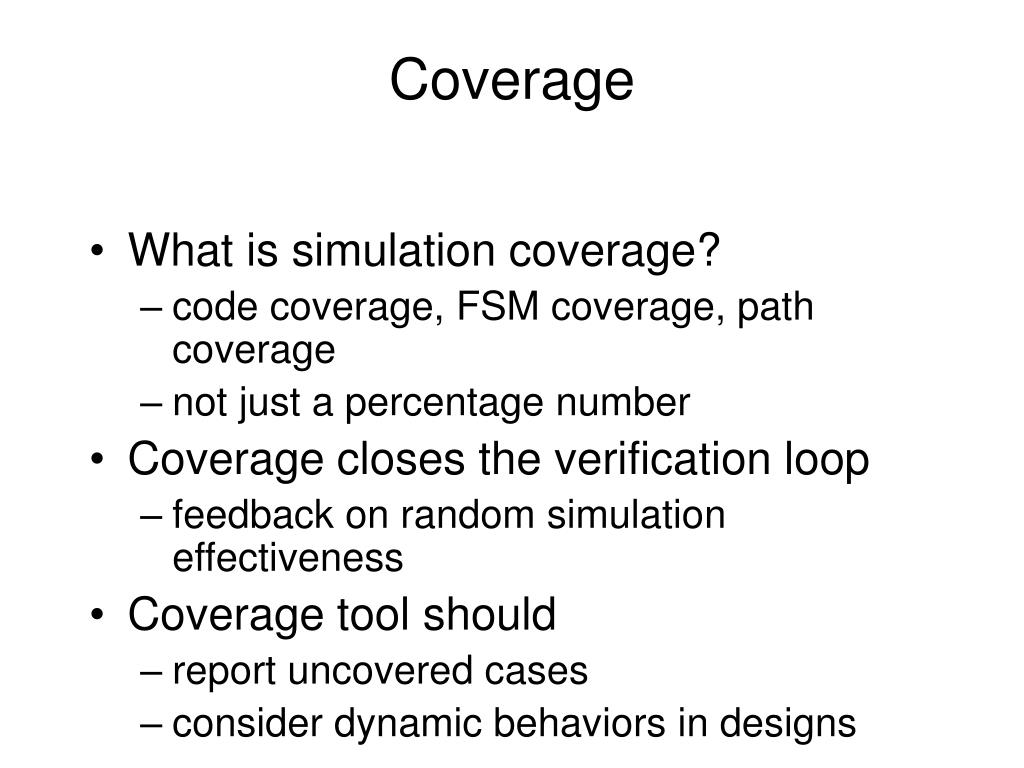 Coverage

• What is simulation coverage?
– code coverage, FSM coverage, path coverage
– not just a percentage number
• Coverage closes the verification loop
– feedback on random simulation effectiveness
• Coverage tool should
– report uncovered cases
– consider dynamic behaviors in designs